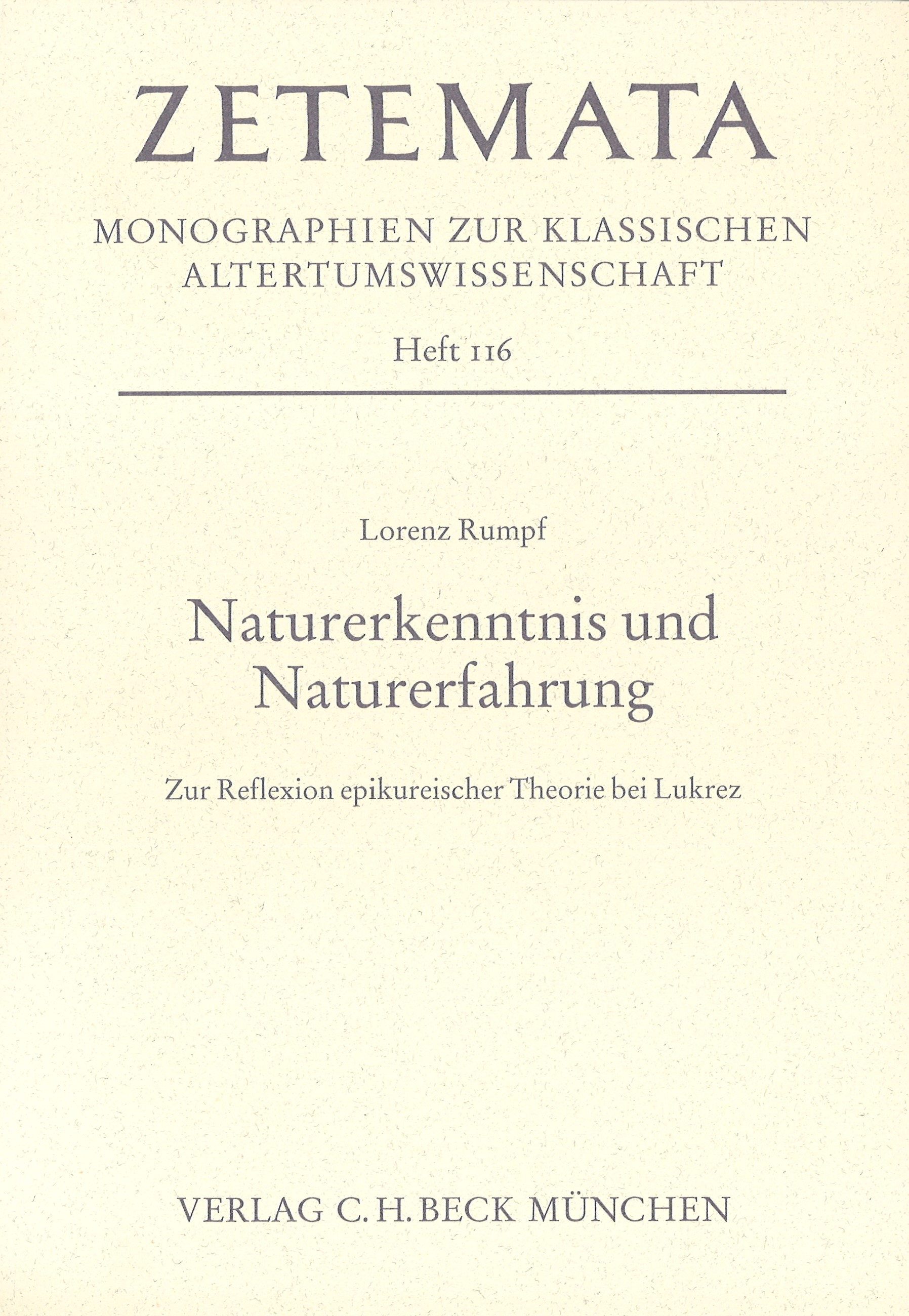 ZETEMATA

MONOGRAPHIEN ZUR KLASSISCHEN ALTERTUMSWISSENSCHAFT

Heft 116

Lorenz Rumpf

Naturerkenntnis und Naturerfahrung

Zur Reflexion epikureischer Theorie bei Lukrez

VERLAG C. H. BECK MÜNCHEN